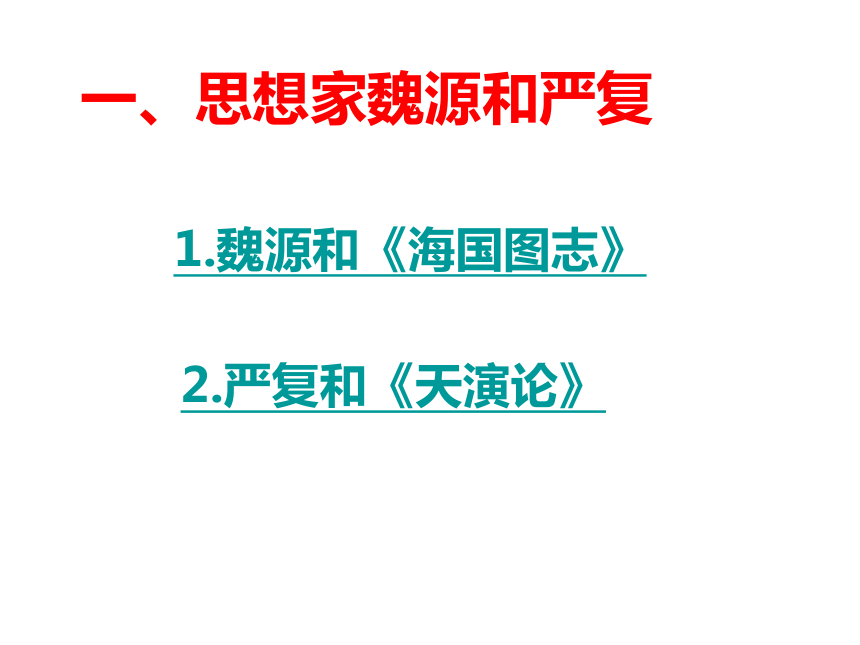 一、思想家魏源和严复

1.魏源和《海国图志》

2.严复和《天演论》